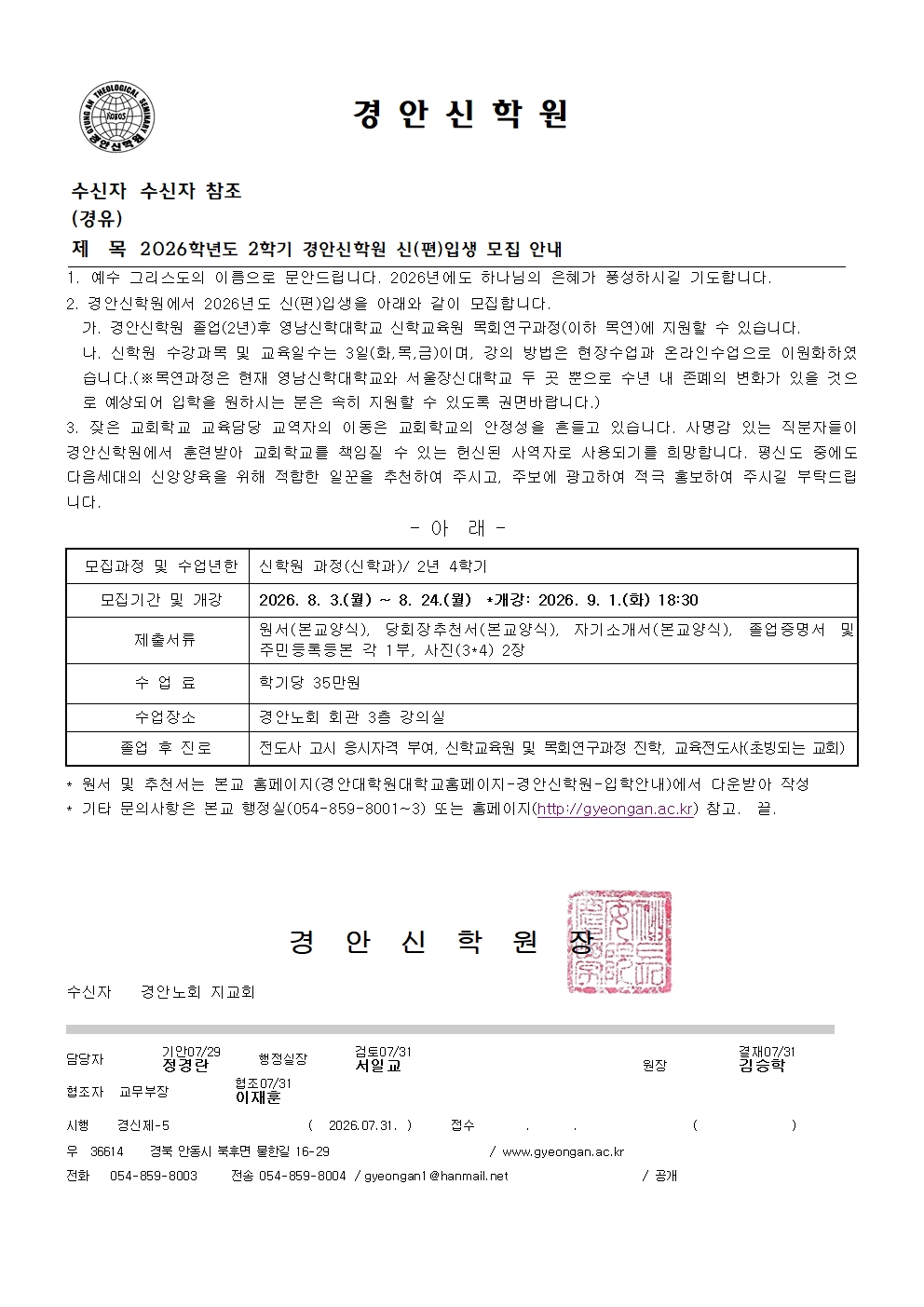 KYUNG AN THEOLOGICAL SEMINARY
ΛΟΓΟΣ
경안신학원

경 안 신 학 원

수신자 수신자 참조
(경유)
제 목 2026학년도 2학기 경안신학원 신(편)입생 모집 안내

1. 예수 그리스도의 이름으로 문안드립니다. 2026년에도 하나님의 은혜가 풍성하시길 기도합니다.
2. 경안신학원에서 2026년도 신(편)입생을 아래와 같이 모집합니다.
가. 경안신학원 졸업(2년)후 영남신학대학교 신학교육원 목회연구과정(이하 목연)에 지원할 수 있습니다.
나. 신학원 수강과목 및 교육일수는 3일(화,목,금)이며, 강의 방법은 현장수업과 온라인수업으로 이원화하였습니다.(※목연과정은 현재 영남신학대학교와 서울장신대학교 두 곳 뿐으로 수년 내 존폐의 변화가 있을 것으로 예상되어 입학을 원하시는 분은 속히 지원할 수 있도록 권면바랍니다.)
3. 잦은 교회학교 교육담당 교역자의 이동은 교회학교의 안정성을 흔들고 있습니다. 사명감 있는 직분자들이 경안신학원에서 훈련받아 교회학교를 책임질 수 있는 헌신된 사역자로 사용되기를 희망합니다. 평신도 중에도 다음세대의 신앙양육을 위해 적합한 일꾼을 추천하여 주시고, 주보에 광고하여 적극 홍보하여 주시길 부탁드립니다.

- 아 래 -

| 모집과정 및 수업년한 | 신학원 과정(신학과)/ 2년 4학기 |
|---|---|
| 모집기간 및 개강 | 2026. 8. 3.(월) ~ 8. 24.(월) *개강: 2026. 9. 1.(화) 18:30 |
| 제출서류 | 원서(본교양식), 당회장추천서(본교양식), 자기소개서(본교양식), 졸업증명서 및 주민등록등본 각 1부, 사진(3*4) 2장 |
| 수 업 료 | 학기당 35만원 |
| 수업장소 | 경안노회 회관 3층 강의실 |
| 졸업 후 진로 | 전도사 고시 응시자격 부여, 신학교육원 및 목회연구과정 진학, 교육전도사(초빙되는 교회) |

* 원서 및 추천서는 본교 홈페이지(경안대학원대학교홈페이지-경안신학원-입학안내)에서 다운받아 작성
* 기타 문의사항은 본교 행정실(054-859-8001~3) 또는 홈페이지(http://gyeongan.ac.kr) 참고. 끝.

경 안 신 학 원 장

수신자 경안노회 지교회

담당자 기안07/29 정경란 행정실장 검토07/31 서일교 원장 결재07/31 김승학
협조자 교무부장 협조07/31 이재훈
시행 경신제-5 ( 2026.07.31. ) 접수 . . ( )
우 36614 경북 안동시 북후면 물한길 16-29 / www.gyeongan.ac.kr
전화 054-859-8003 전송 054-859-8004 / gyeongan1@hanmail.net / 공개